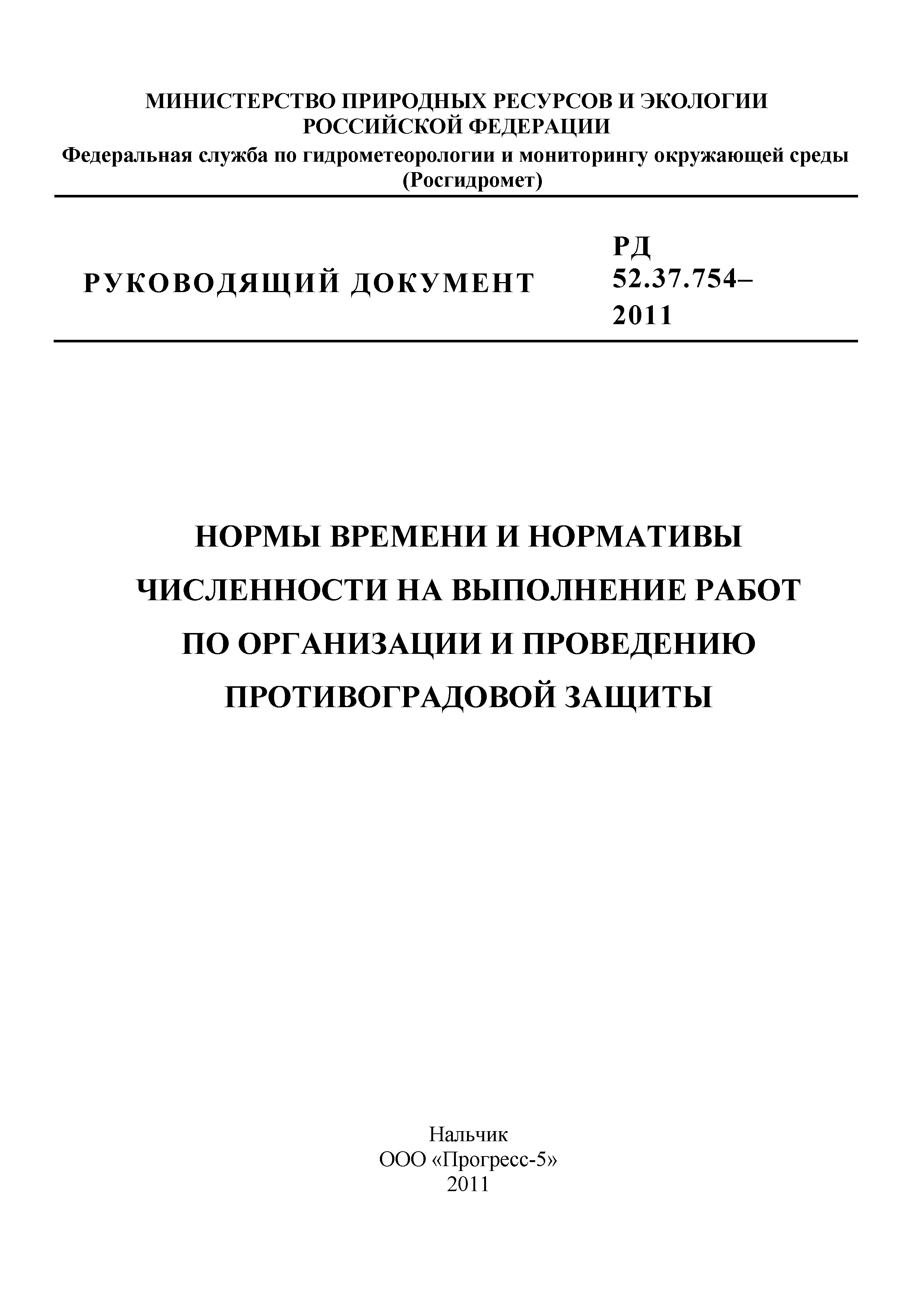 МИНИСТЕРСТВО ПРИРОДНЫХ РЕСУРСОВ И ЭКОЛОГИИ РОССИЙСКОЙ ФЕДЕРАЦИИ
Федеральная служба по гидрометеорологии и мониторингу окружающей среды (Росгидромет)

РУКОВОДЯЩИЙ ДОКУМЕНТ

РД 52.37.754–2011

НОРМЫ ВРЕМЕНИ И НОРМАТИВЫ ЧИСЛЕННОСТИ НА ВЫПОЛНЕНИЕ РАБОТ ПО ОРГАНИЗАЦИИ И ПРОВЕДЕНИЮ ПРОТИВОГРАДОВОЙ ЗАЩИТЫ

Нальчик
ООО «Прогресс-5»
2011